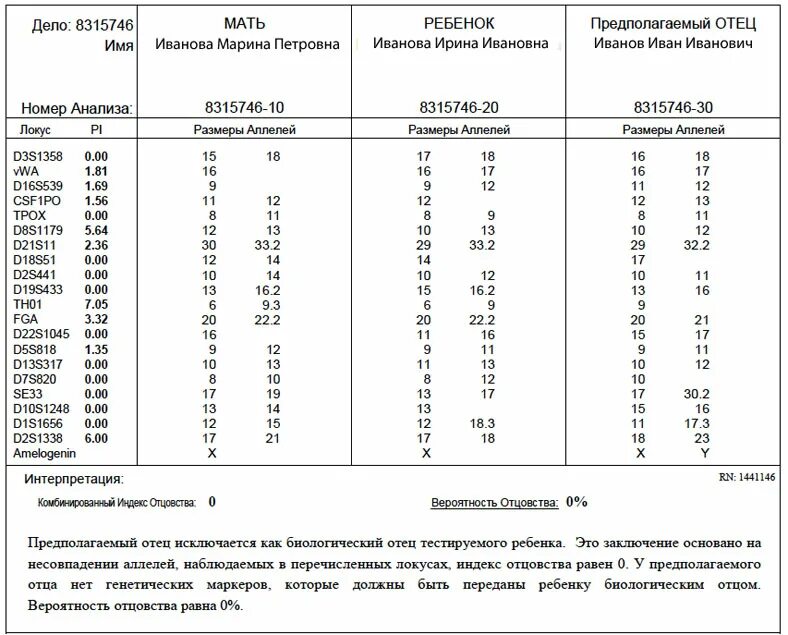 | Дело: 8315746 Имя | МАТЬ Иванова Марина Петровна | РЕБЕНОК Иванова Ирина Ивановна | Предполагаемый ОТЕЦ Иванов Иван Иванович |
|---|---|---|---|
| Номер Анализа: | 8315746-10 | 8315746-20 | 8315746-30 |

| Локус | PI | Размеры Аллелей | | Размеры Аллелей | | Размеры Аллелей | |
|---|---|---|---|---|---|---|---|
| D3S1358 | 0.00 | 15 | 18 | 17 | 18 | 16 | 18 |
| vWA | 1.81 | 16 | | 16 | 17 | 16 | 17 |
| D16S539 | 1.69 | 9 | | 9 | 12 | 11 | 12 |
| CSF1PO | 1.56 | 11 | 12 | 12 | | 12 | 13 |
| TPOX | 0.00 | 8 | 11 | 8 | 9 | 8 | 11 |
| D8S1179 | 5.64 | 12 | 13 | 10 | 13 | 10 | 12 |
| D21S11 | 2.36 | 30 | 33.2 | 29 | 33.2 | 29 | 32.2 |
| D18S51 | 0.00 | 12 | 14 | 14 | | 17 | |
| D2S441 | 0.00 | 10 | 14 | 10 | 12 | 10 | 11 |
| D19S433 | 0.00 | 13 | 16.2 | 15 | 16.2 | 13 | 16 |
| TH01 | 7.05 | 6 | 9.3 | 6 | 9 | 9 | |
| FGA | 3.32 | 20 | 22.2 | 20 | 22.2 | 20 | 21 |
| D22S1045 | 0.00 | 16 | | 11 | 16 | 15 | 17 |
| D5S818 | 1.35 | 9 | 12 | 9 | 11 | 9 | 11 |
| D13S317 | 0.00 | 10 | 13 | 11 | 13 | 10 | 12 |
| D7S820 | 0.00 | 8 | 10 | 8 | 12 | 10 | |
| SE33 | 0.00 | 17 | 19 | 13 | 17 | 17 | 30.2 |
| D10S1248 | 0.00 | 13 | 14 | 13 | | 15 | 16 |
| D1S1656 | 0.00 | 12 | 15 | 12 | 18.3 | 11 | 17.3 |
| D2S1338 | 6.00 | 17 | 21 | 17 | 18 | 18 | 23 |
| Amelogenin | | X | | X | | X | Y |

Интерпретация:

RN: 1441146

Комбинированный Индекс Отцовства: 0

Вероятность Отцовства: 0%

Предполагаемый отец исключается как биологический отец тестируемого ребенка. Это заключение основано на несовпадении аллелей, наблюдаемых в перечисленных локусах, индекс отцовства равен 0. У предполагаемого отца нет генетических маркеров, которые должны быть переданы ребенку биологическим отцом. Вероятность отцовства равна 0%.